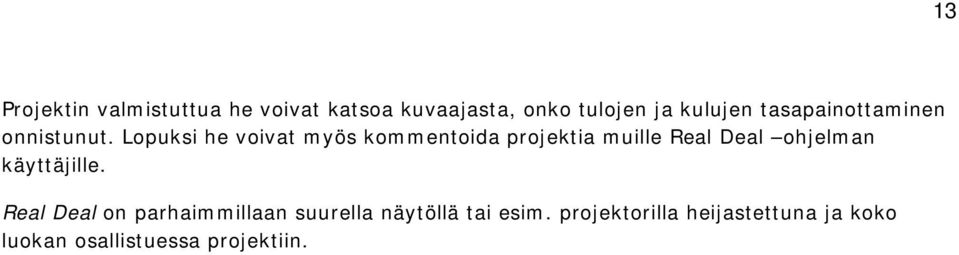 13

Projektin valmistuttua he voivat katsoa kuvaajasta, onko tulojen ja kulujen tasapainottaminen onnistunut. Lopuksi he voivat myös kommentoida projektia muille Real Deal –ohjelman käyttäjille.

Real Deal on parhaimmillaan suurella näytöllä tai esim. projektorilla heijastettuna ja koko luokan osallistuessa projektiin.